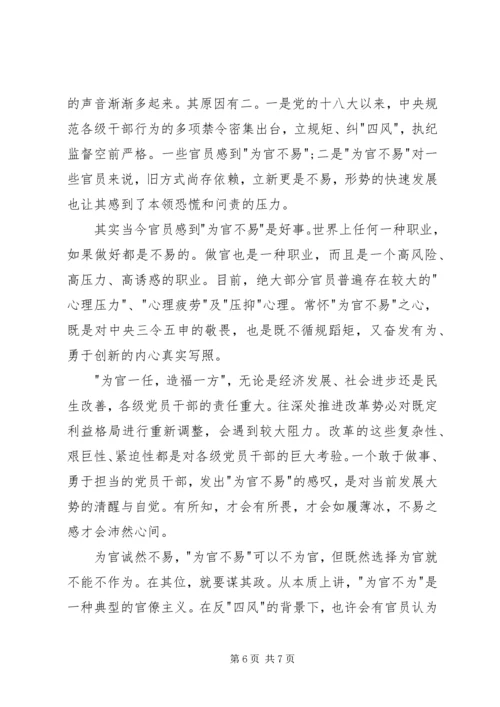 的声音渐渐多起来。其原因有二。一是党的十八大以来，中央规范各级干部行为的多项禁令密集出台，立规矩、纠"四风"，执纪监督空前严格。一些官员感到"为官不易";二是"为官不易"对一些官员来说，旧方式尚存依赖，立新更是不易，形势的快速发展也让其感到了本领恐慌和问责的压力。

其实当今官员感到"为官不易"是好事。世界上任何一种职业，如果做好都是不易的。做官也是一种职业，而且是一个高风险、高压力、高诱惑的职业。目前，绝大部分官员普遍存在较大的"心理压力"、"心理疲劳"及"压抑"心理。常怀"为官不易"之心，既是对中央三令五申的敬畏，也是既不循规蹈矩，又奋发有为、勇于创新的内心真实写照。

"为官一任，造福一方"，无论是经济发展、社会进步还是民生改善，各级党员干部的责任重大。往深处推进改革势必对既定利益格局进行重新调整，会遇到较大阻力。改革的这些复杂性、艰巨性、紧迫性都是对各级党员干部的巨大考验。一个敢于做事、勇于担当的党员干部，发出"为官不易"的感叹，是对当前发展大势的清醒与自觉。有所知，才会有所畏，才会如履薄冰，不易之感才会沛然心间。

为官诚然不易，"为官不易"可以不为官，但既然选择为官就不能不作为。在其位，就要谋其政。从本质上讲，"为官不为"是一种典型的官僚主义。在反"四风"的背景下，也许会有官员认为

第 6 页 共 7 页